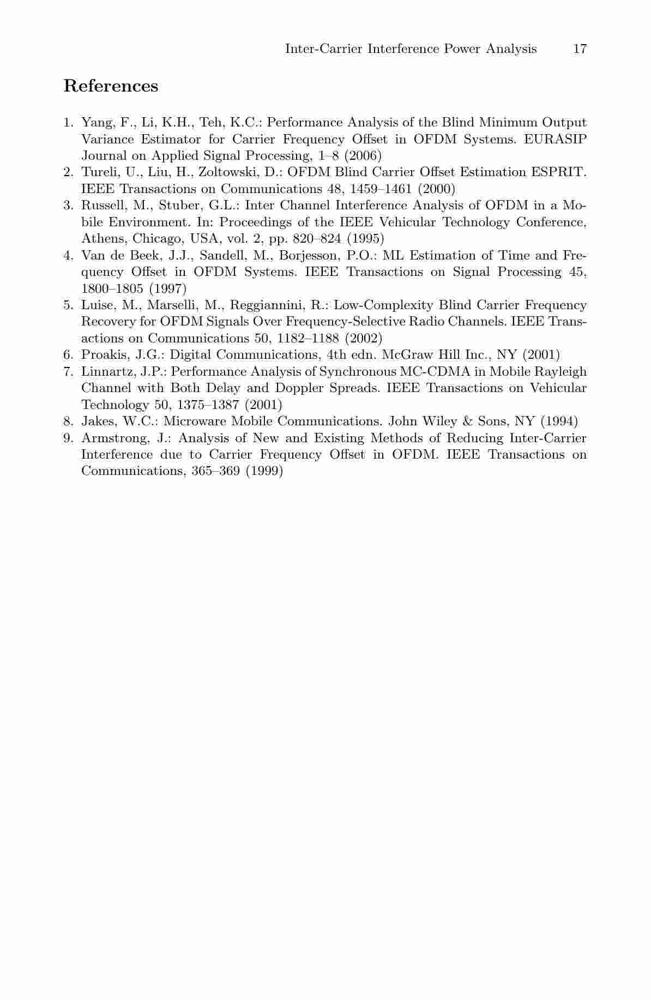 Inter-Carrier Interference Power Analysis 17

References

1. Yang, F., Li, K.H., Teh, K.C.: Performance Analysis of the Blind Minimum Output Variance Estimator for Carrier Frequency Offset in OFDM Systems. EURASIP Journal on Applied Signal Processing, 1–8 (2006)
2. Tureli, U., Liu, H., Zoltowski, D.: OFDM Blind Carrier Offset Estimation ESPRIT. IEEE Transactions on Communications 48, 1459–1461 (2000)
3. Russell, M., Stuber, G.L.: Inter Channel Interference Analysis of OFDM in a Mobile Environment. In: Proceedings of the IEEE Vehicular Technology Conference, Athens, Chicago, USA, vol. 2, pp. 820–824 (1995)
4. Van de Beek, J.J., Sandell, M., Borjesson, P.O.: ML Estimation of Time and Frequency Offset in OFDM Systems. IEEE Transactions on Signal Processing 45, 1800–1805 (1997)
5. Luise, M., Marselli, M., Reggiannini, R.: Low-Complexity Blind Carrier Frequency Recovery for OFDM Signals Over Frequency-Selective Radio Channels. IEEE Transactions on Communications 50, 1182–1188 (2002)
6. Proakis, J.G.: Digital Communications, 4th edn. McGraw Hill Inc., NY (2001)
7. Linnartz, J.P.: Performance Analysis of Synchronous MC-CDMA in Mobile Rayleigh Channel with Both Delay and Doppler Spreads. IEEE Transactions on Vehicular Technology 50, 1375–1387 (2001)
8. Jakes, W.C.: Microware Mobile Communications. John Wiley & Sons, NY (1994)
9. Armstrong, J.: Analysis of New and Existing Methods of Reducing Inter-Carrier Interference due to Carrier Frequency Offset in OFDM. IEEE Transactions on Communications, 365–369 (1999)